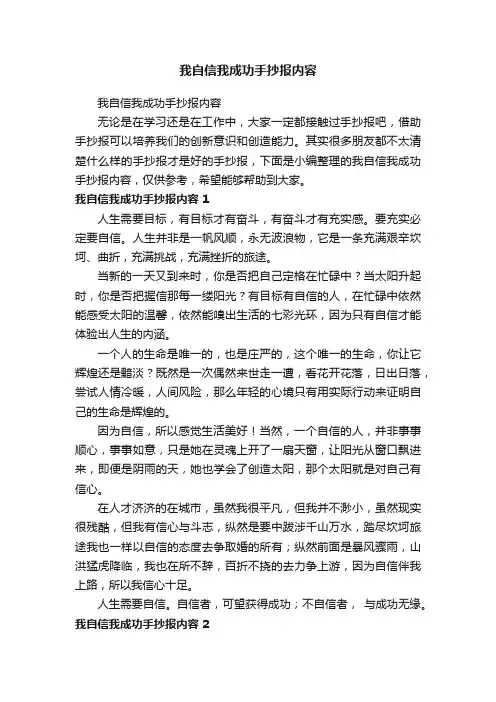 我自信我成功手抄报内容

我自信我成功手抄报内容

无论是在学习还是在工作中，大家一定都接触过手抄报吧，借助手抄报可以培养我们的创新意识和创造能力。其实很多朋友都不太清楚什么样的手抄报才是好的手抄报，下面是小编整理的我自信我成功手抄报内容，仅供参考，希望能够帮助到大家。

我自信我成功手抄报内容 1

人生需要目标，有目标才有奋斗，有奋斗才有充实感。要充实必定要自信。人生并非是一帆风顺，永无波浪物，它是一条充满艰辛坎坷、曲折，充满挑战，充满挫折的旅途。

当新的一天又到来时，你是否把自己定格在忙碌中？当太阳升起时，你是否把握信那每一缕阳光？有目标有自信的人，在忙碌中依然能感受太阳的温馨，依然能嗅出生活的七彩光环，因为只有自信才能体验出人生的内涵。

一个人的生命是唯一的，也是庄严的，这个唯一的生命，你让它辉煌还是黯淡？既然是一次偶然来世走一遭，看花开花落，日出日落，尝试人情冷暖，人间风险，那么年轻的心境只有用实际行动来证明自己的生命是辉煌的。

因为自信，所以感觉生活美好！当然，一个自信的人，并非事事顺心，事事如意，只是她在灵魂上开了一扇天窗，让阳光从窗口飘进来，即便是阴雨的天，她也学会了创造太阳，那个太阳就是对自己有信心。

在人才济济的在城市，虽然我很平凡，但我并不渺小，虽然现实很残酷，但我有信心与斗志，纵然是要中跋涉千山万水，踏尽坎坷旅途我也一样以自信的态度去争取婚的所有；纵然前面是暴风骤雨，山洪猛虎降临，我也在所不辞，百折不挠的去力争上游，因为自信伴我上路，所以我信心十足。

人生需要自信。自信者，可望获得成功；不自信者， 与成功无缘。

我自信我成功手抄报内容 2